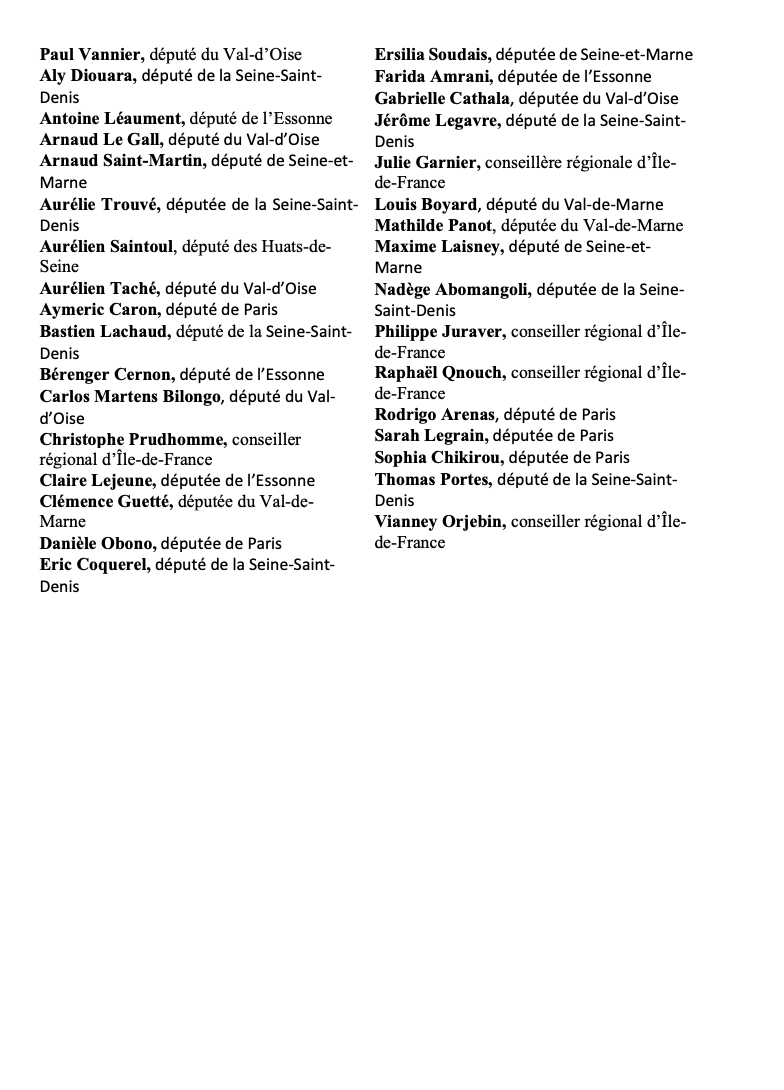 Paul Vannier, député du Val-d'Oise
Aly Diouara, député de la Seine-Saint-Denis
Antoine Léaument, député de l'Essonne
Arnaud Le Gall, député du Val-d'Oise
Arnaud Saint-Martin, député de Seine-et-Marne
Aurélie Trouvé, députée de la Seine-Saint-Denis
Aurélien Saintoul, député des Huats-de-Seine
Aurélien Taché, député du Val-d'Oise
Aymeric Caron, député de Paris
Bastien Lachaud, député de la Seine-Saint-Denis
Bérenger Cernon, député de l'Essonne
Carlos Martens Bilongo, député du Val-d'Oise
Christophe Prudhomme, conseiller régional d'Île-de-France
Claire Lejeune, députée de l'Essonne
Clémence Guetté, députée du Val-de-Marne
Danièle Obono, députée de Paris
Eric Coquerel, député de la Seine-Saint-Denis

Ersilia Soudais, députée de Seine-et-Marne
Farida Amrani, députée de l'Essonne
Gabrielle Cathala, députée du Val-d'Oise
Jérôme Legavre, député de la Seine-Saint-Denis
Julie Garnier, conseillère régionale d'Île-de-France
Louis Boyard, député du Val-de-Marne
Mathilde Panot, députée du Val-de-Marne
Maxime Laisney, député de Seine-et-Marne
Nadège Abomangoli, députée de la Seine-Saint-Denis
Philippe Juraver, conseiller régional d'Île-de-France
Raphaël Qnouch, conseiller régional d'Île-de-France
Rodrigo Arenas, député de Paris
Sarah Legrain, députée de Paris
Sophia Chikirou, députée de Paris
Thomas Portes, député de la Seine-Saint-Denis
Vianney Orjebin, conseiller régional d'Île-de-France